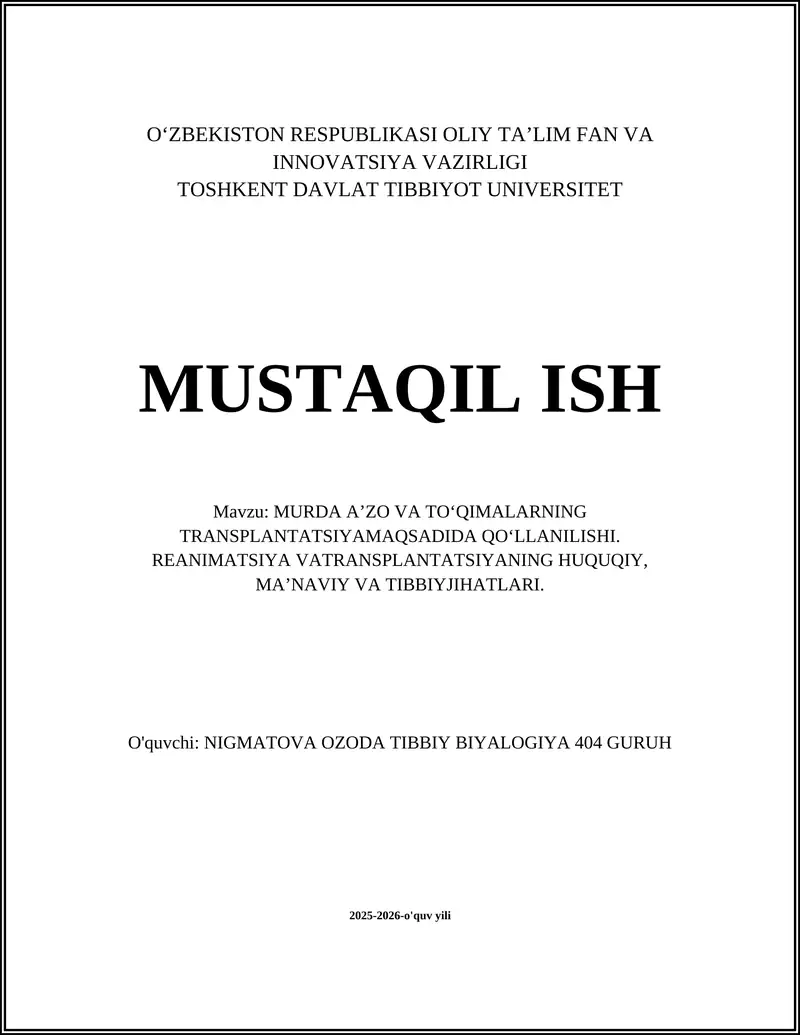 O‘ZBEKISTON RESPUBLIKASI OLIY TA’LIM FAN VA INNOVATSIYA VAZIRLIGI
TOSHKENT DAVLAT TIBBIYOT UNIVERSITET

MUSTAQIL ISH

Mavzu: MURDA A’ZO VA TO‘QIMALARNING TRANSPLANTATSIYAMAQSADIDA QO‘LLANILISHI. REANIMATSIYA VATRANSPLANTATSIYANING HUQUQIY, MA’NAVIY VA TIBBIYJIHATLARI.

O'quvchi: NIGMATOVA OZODA TIBBIY BIYALOGIYA 404 GURUH

2025-2026-o'quv yili